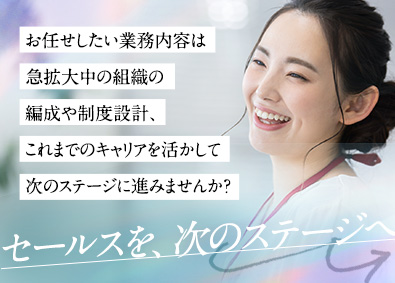 お任せしたい業務内容は
急拡大中の組織の
編成や制度設計、
これまでのキャリアを活かして
次のステージに進みませんか?

セールスを、次のステージへ